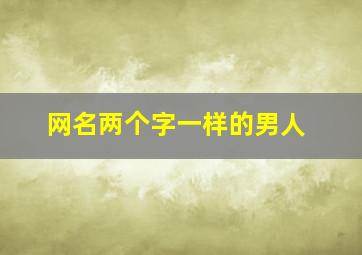 网名两个字一样的男人